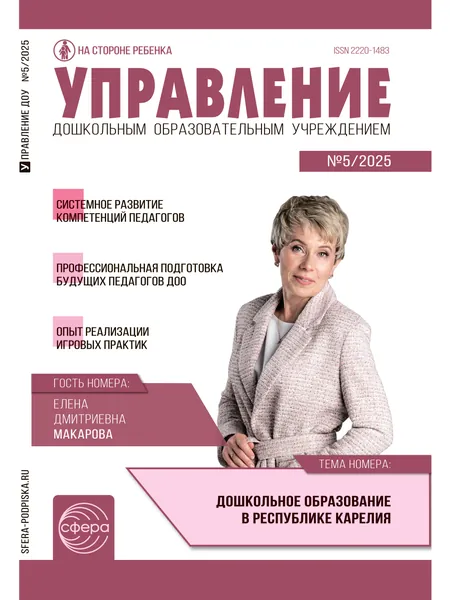 У УПРАВЛЕНИЕ ДОУ №5/2025

НА СТОРОНЕ РЕБЕНКА

ISSN 2220-1483

УПРАВЛЕНИЕ

ДОШКОЛЬНЫМ ОБРАЗОВАТЕЛЬНЫМ УЧРЕЖДЕНИЕМ

№5/2025

СИСТЕМНОЕ РАЗВИТИЕ КОМПЕТЕНЦИЙ ПЕДАГОГОВ

ПРОФЕССИОНАЛЬНАЯ ПОДГОТОВКА БУДУЩИХ ПЕДАГОГОВ ДОО

ОПЫТ РЕАЛИЗАЦИИ ИГРОВЫХ ПРАКТИК

ГОСТЬ НОМЕРА:

ЕЛЕНА ДМИТРИЕВНА МАКАРОВА

ТЕМА НОМЕРА:

ДОШКОЛЬНОЕ ОБРАЗОВАНИЕ В РЕСПУБЛИКЕ КАРЕЛИЯ

SFERA-PODPISKA.RU

сфера